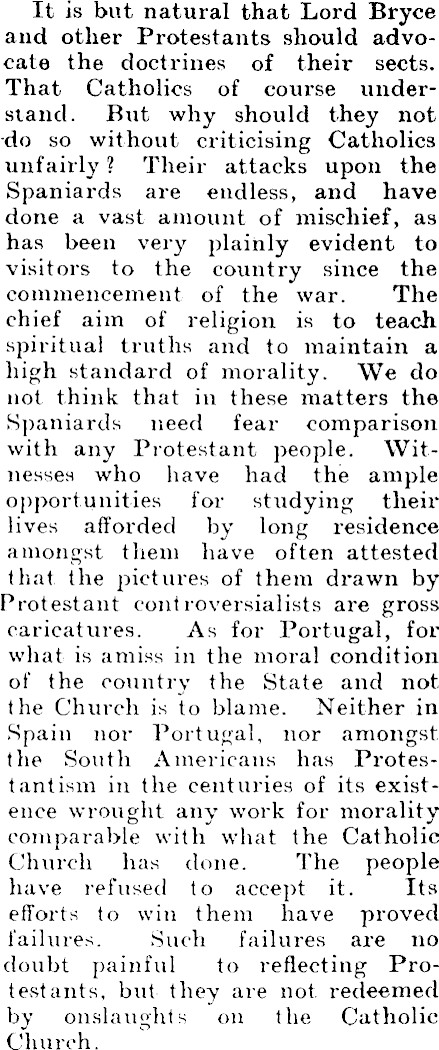 It is but natural that Lord Bryce and other Protestants should advocate the doctrines of their sects. That Catholics of course understand. But why should they not do so without criticising Catholics unfairly? Their attacks upon the Spaniards are endless, and have done a vast amount of mischief, as has been very plainly evident to visitors to the country since the commencement of the war. The chief aim of religion is to teach spiritual truths and to maintain a high standard of morality. We do not think that in these matters the Spaniards need fear comparison with any Protestant people. Witnesses who have had the ample opportunities for studying their lives afforded by long residence amongst them have often attested that the pictures of them drawn by Protestant controversialists are gross caricatures. As for Portugal, for what is amiss in the moral condition of the country the State and not the Church is to blame. Neither in Spain nor Portugal, nor amongst the South Americans has Protestantism in the centuries of its existence wrought any work for morality comparable with what the Catholic Church has done. The people have refused to accept it. Its efforts to win them have proved failures. Such failures are no doubt painful to reflecting Protestants, but they are not redeemed by onslaughts on the Catholic Church.